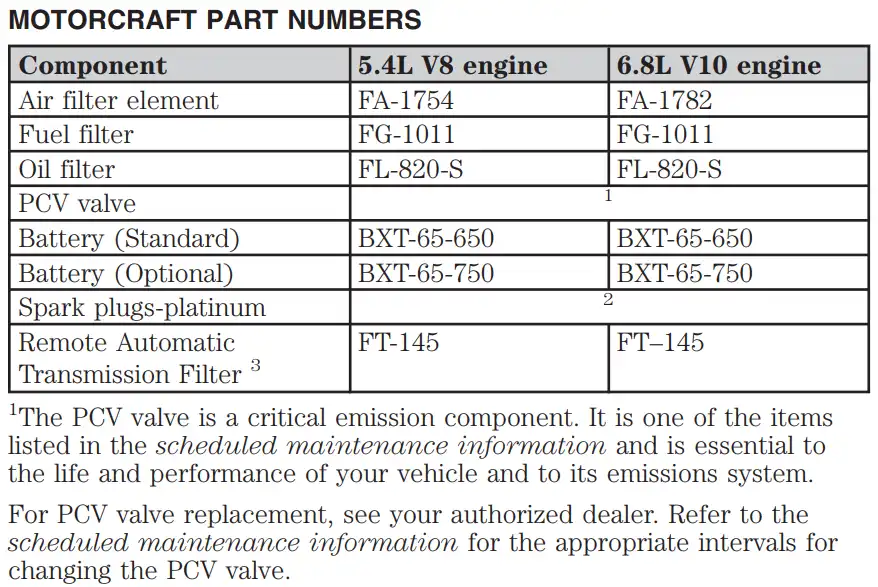 MOTORCRAFT PART NUMBERS

| Component | 5.4L V8 engine | 6.8L V10 engine |
|---|---|---|
| Air filter element | FA-1754 | FA-1782 |
| Fuel filter | FG-1011 | FG-1011 |
| Oil filter | FL-820-S | FL-820-S |
| PCV valve | $^1$ | |
| Battery (Standard) | BXT-65-650 | BXT-65-650 |
| Battery (Optional) | BXT-65-750 | BXT-65-750 |
| Spark plugs-platinum | $^2$ | |
| Remote Automatic Transmission Filter $^3$ | FT-145 | FT–145 |

$^1$The PCV valve is a critical emission component. It is one of the items listed in the scheduled maintenance information and is essential to the life and performance of your vehicle and to its emissions system.

For PCV valve replacement, see your authorized dealer. Refer to the scheduled maintenance information for the appropriate intervals for changing the PCV valve.